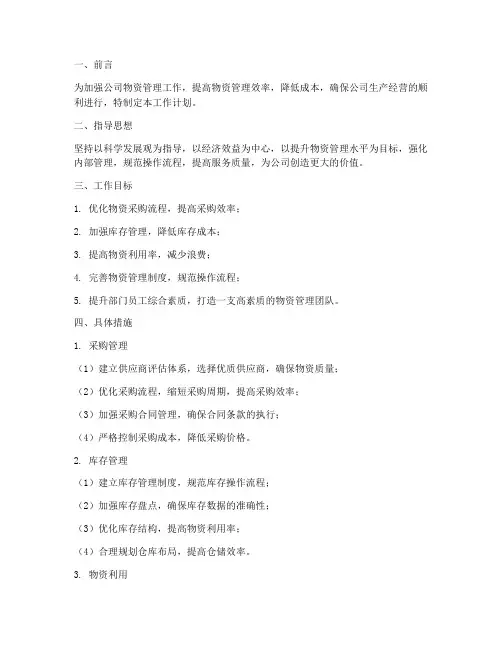 一、前言

为加强公司物资管理工作，提高物资管理效率，降低成本，确保公司生产经营的顺利进行，特制定本工作计划。

二、指导思想

坚持以科学发展观为指导，以经济效益为中心，以提升物资管理水平为目标，强化内部管理，规范操作流程，提高服务质量，为公司创造更大的价值。

三、工作目标

1. 优化物资采购流程，提高采购效率；

2. 加强库存管理，降低库存成本；

3. 提高物资利用率，减少浪费；

4. 完善物资管理制度，规范操作流程；

5. 提升部门员工综合素质，打造一支高素质的物资管理团队。

四、具体措施

1. 采购管理

（1）建立供应商评估体系，选择优质供应商，确保物资质量；

（2）优化采购流程，缩短采购周期，提高采购效率；

（3）加强采购合同管理，确保合同条款的执行；

（4）严格控制采购成本，降低采购价格。

2. 库存管理

（1）建立库存管理制度，规范库存操作流程；

（2）加强库存盘点，确保库存数据的准确性；

（3）优化库存结构，提高物资利用率；

（4）合理规划仓库布局，提高仓储效率。

3. 物资利用